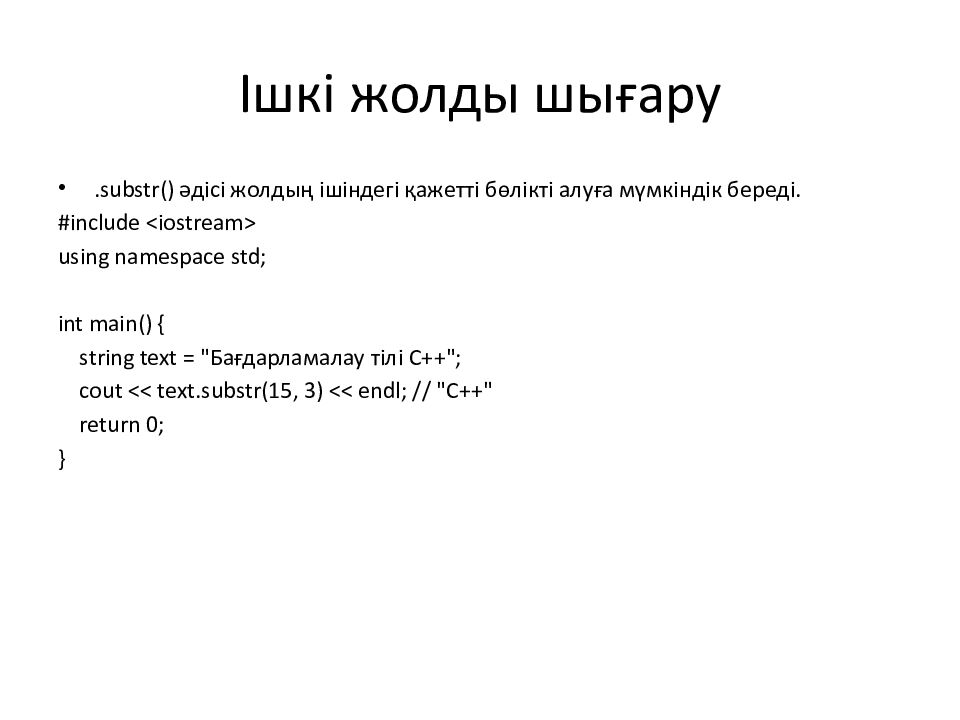 Ішкі жолды шығару

• .substr() әдісі жолдың ішіндегі қажетті бөлікті алуға мүмкіндік береді.

#include <iostream>
using namespace std;

int main() {
string text = "Бағдарламалау тілі C++";
cout << text.substr(15, 3) << endl; // "C++"
return 0;
}